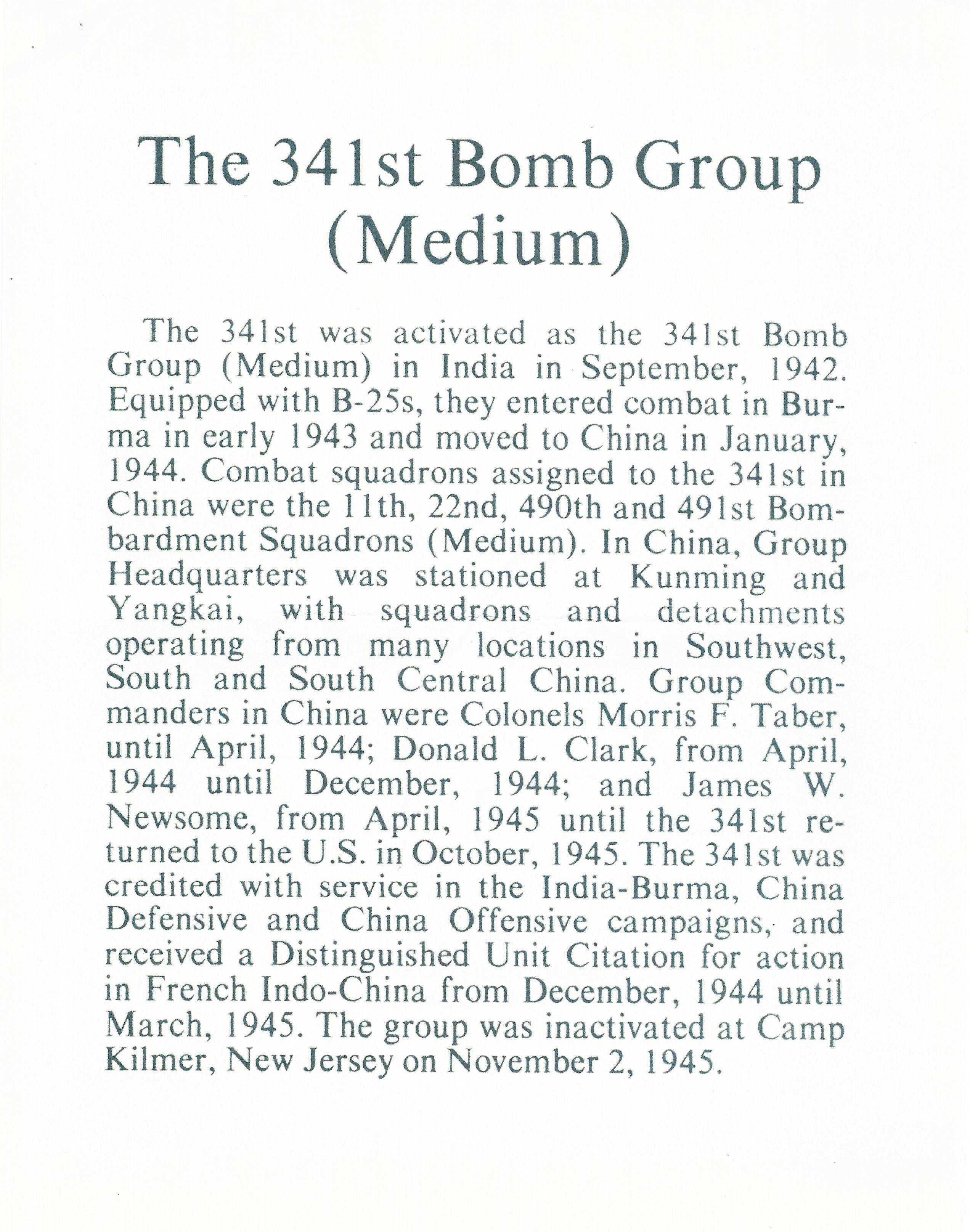 The 341st Bomb Group (Medium)

The 341st was activated as the 341st Bomb Group (Medium) in India in September, 1942. Equipped with B-25s, they entered combat in Burma in early 1943 and moved to China in January, 1944. Combat squadrons assigned to the 341st in China were the 11th, 22nd, 490th and 491st Bombardment Squadrons (Medium). In China, Group Headquarters was stationed at Kunming and Yangkai, with squadrons and detachments operating from many locations in Southwest, South and South Central China. Group Commanders in China were Colonels Morris F. Taber, until April, 1944; Donald L. Clark, from April, 1944 until December, 1944; and James W. Newsome, from April, 1945 until the 341st returned to the U.S. in October, 1945. The 341st was credited with service in the India-Burma, China Defensive and China Offensive campaigns, and received a Distinguished Unit Citation for action in French Indo-China from December, 1944 until March, 1945. The group was inactivated at Camp Kilmer, New Jersey on November 2, 1945.